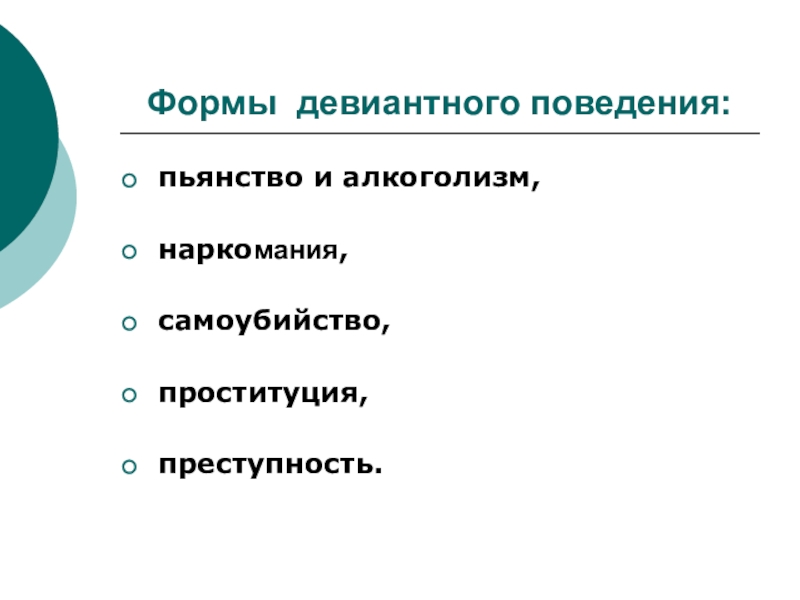 Формы девиантного поведения:

• пьянство и алкоголизм,

• наркомания,

• самоубийство,

• проституция,

• преступность.